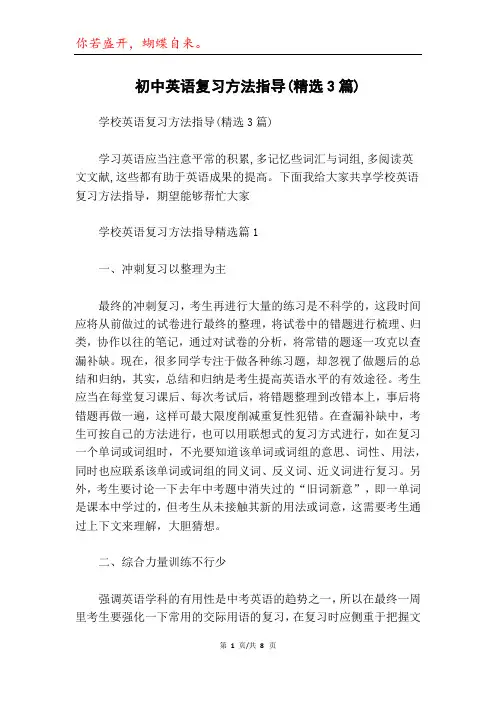 你若盛开，蝴蝶自来。

初中英语复习方法指导(精选3篇)

学校英语复习方法指导(精选3篇)

学习英语应当注意平常的积累,多记忆些词汇与词组,多阅读英文文献,这些都有助于英语成果的提高。下面我给大家共享学校英语复习方法指导，期望能够帮忙大家

学校英语复习方法指导精选篇1

一、冲刺复习以整理为主

最终的冲刺复习，考生再进行大量的练习是不科学的，这段时间应将从前做过的试卷进行最终的整理，将试卷中的错题进行梳理、归类，协作以往的笔记，通过对试卷的分析，将常错的题逐一攻克以查漏补缺。现在，很多同学专注于做各种练习题，却忽视了做题后的总结和归纳，其实，总结和归纳是考生提高英语水平的有效途径。考生应当在每堂复习课后、每次考试后，将错题整理到改错本上，事后将错题再做一遍，这样可最大限度削减重复性犯错。在查漏补缺中，考生可按自己的方法进行，也可以用联想式的复习方式进行，如在复习一个单词或词组时，不光要知道该单词或词组的意思、词性、用法，同时也应联系该单词或词组的同义词、反义词、近义词进行复习。另外，考生要讨论一下去年中考题中消失过的“旧词新意”，即一单词是课本中学过的，但考生从未接触其新的用法或词意，这需要考生通过上下文来理解，大胆猜想。

二、综合力量训练不行少

强调英语学科的有用性是中考英语的趋势之一，所以在最终一周里考生要强化一下常用的交际用语的复习，在复习时应侧重于把握文

第 1 页/共 8 页